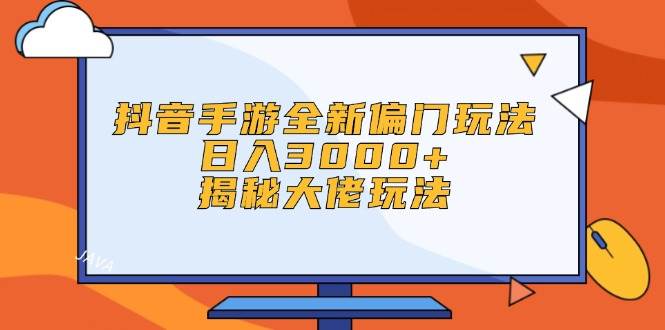 抖音手游全新偏门玩法
日入3000+
揭秘大佬玩法

JAVA